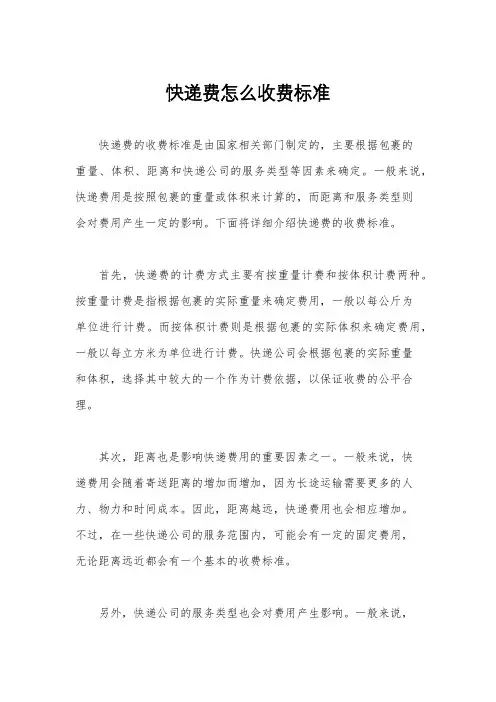 快递费怎么收费标准

快递费的收费标准是由国家相关部门制定的，主要根据包裹的重量、体积、距离和快递公司的服务类型等因素来确定。一般来说，快递费用是按照包裹的重量或体积来计算的，而距离和服务类型则会对费用产生一定的影响。下面将详细介绍快递费的收费标准。

首先，快递费的计费方式主要有按重量计费和按体积计费两种。按重量计费是指根据包裹的实际重量来确定费用，一般以每公斤为单位进行计费。而按体积计费则是根据包裹的实际体积来确定费用，一般以每立方米为单位进行计费。快递公司会根据包裹的实际重量和体积，选择其中较大的一个作为计费依据，以保证收费的公平合理。

其次，距离也是影响快递费用的重要因素之一。一般来说，快递费用会随着寄送距离的增加而增加，因为长途运输需要更多的人力、物力和时间成本。因此，距离越远，快递费用也会相应增加。不过，在一些快递公司的服务范围内，可能会有一定的固定费用，无论距离远近都会有一个基本的收费标准。

另外，快递公司的服务类型也会对费用产生影响。一般来说，